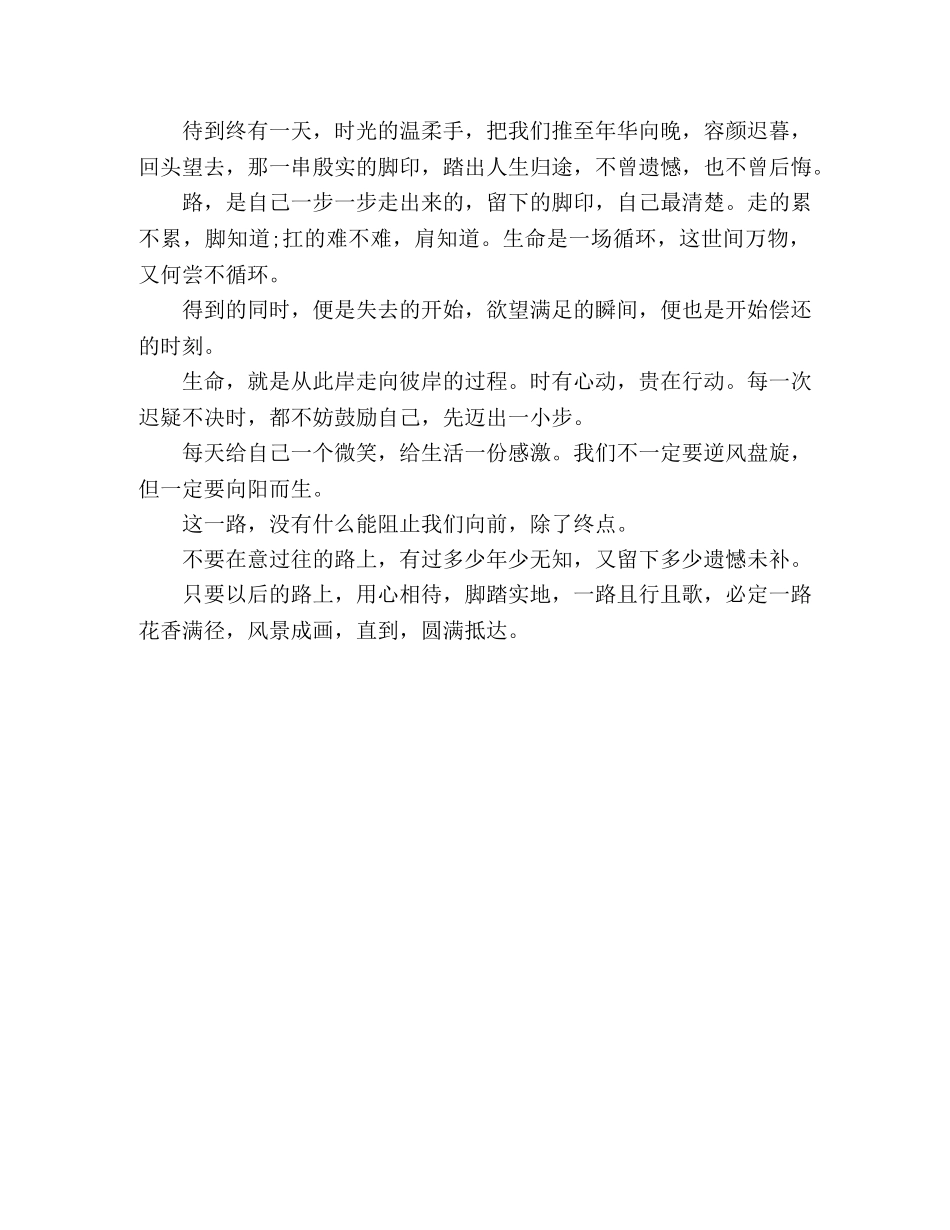 待到终有一天，时光的温柔手，把我们推至年华向晚，容颜迟暮，回头望去，那一串殷实的脚印，踏出人生归途，不曾遗憾，也不曾后悔。

路，是自己一步一步走出来的，留下的脚印，自己最清楚。走的累不累，脚知道;扛的难不难，肩知道。生命是一场循环，这世间万物，又何尝不循环。

得到的同时，便是失去的开始，欲望满足的瞬间，便也是开始偿还的时刻。

生命，就是从此岸走向彼岸的过程。时有心动，贵在行动。每一次迟疑不决时，都不妨鼓励自己，先迈出一小步。

每天给自己一个微笑，给生活一份感激。我们不一定要逆风盘旋，但一定要向阳而生。

这一路，没有什么能阻止我们向前，除了终点。

不要在意过往的路上，有过多少年少无知，又留下多少遗憾未补。

只要以后的路上，用心相待，脚踏实地，一路且行且歌，必定一路花香满径，风景成画，直到，圆满抵达。